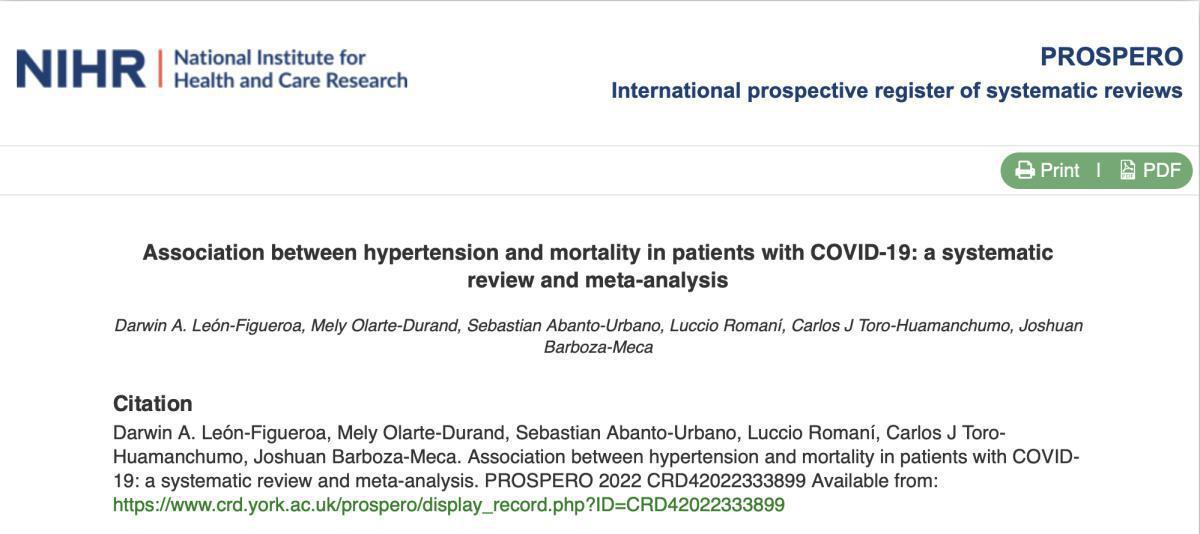 NIHR | National Institute for Health and Care Research

PROSPERO
International prospective register of systematic reviews

Print | PDF

Association between hypertension and mortality in patients with COVID-19: a systematic review and meta-analysis

Darwin A. León-Figueroa, Mely Olarte-Durand, Sebastian Abanto-Urbano, Luccio Romaní, Carlos J Toro-Huamanchumo, Joshuan Barboza-Meca

Citation
Darwin A. León-Figueroa, Mely Olarte-Durand, Sebastian Abanto-Urbano, Luccio Romaní, Carlos J Toro-Huamanchumo, Joshuan Barboza-Meca. Association between hypertension and mortality in patients with COVID-19: a systematic review and meta-analysis. PROSPERO 2022 CRD42022333899 Available from: https://www.crd.york.ac.uk/prospero/display_record.php?ID=CRD42022333899